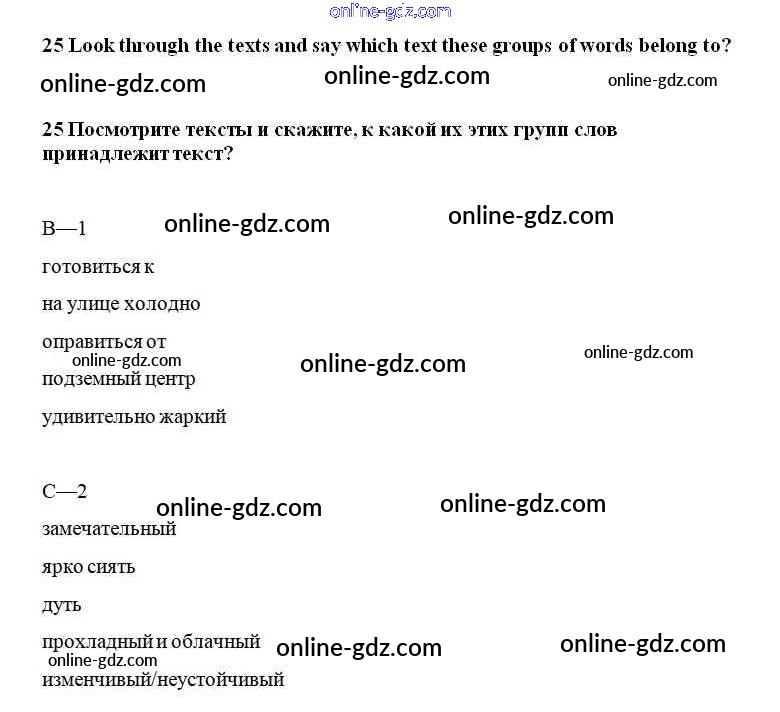 online-gdz.com

25 Look through the texts and say which text these groups of words belong to?

online-gdz.com online-gdz.com online-gdz.com

25 Посмотрите тексты и скажите, к какой их этих групп слов принадлежит текст?

B—1 online-gdz.com online-gdz.com

готовиться к

на улице холодно

оправиться от

online-gdz.com online-gdz.com online-gdz.com

подземный центр

удивительно жаркий

C—2 online-gdz.com online-gdz.com

замечательный

ярко сиять

дуть

прохладный и облачный online-gdz.com online-gdz.com

online-gdz.com

изменчивый/неустойчивый